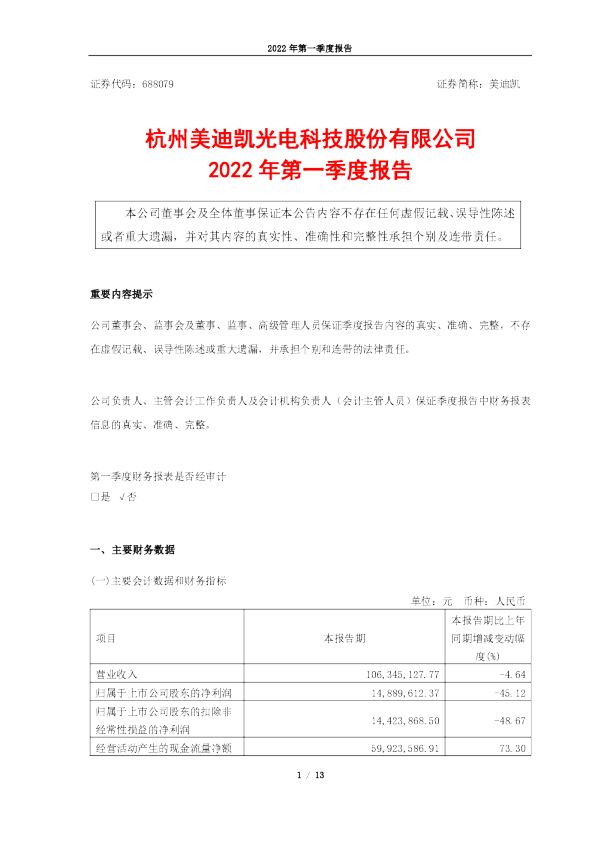 2022 年第一季度报告

证券代码：688079

证券简称：美迪凯

杭州美迪凯光电科技股份有限公司
2022 年第一季度报告

本公司董事会及全体董事保证本公告内容不存在任何虚假记载、误导性陈述或者重大遗漏，并对其内容的真实性、准确性和完整性承担个别及连带责任。

重要内容提示

公司董事会、监事会及董事、监事、高级管理人员保证季度报告内容的真实、准确、完整，不存在虚假记载、误导性陈述或重大遗漏，并承担个别和连带的法律责任。

公司负责人、主管会计工作负责人及会计机构负责人（会计主管人员）保证季度报告中财务报表信息的真实、准确、完整。

第一季度财务报表是否经审计
□是 √否

一、主要财务数据

(一)主要会计数据和财务指标

单位：元 币种：人民币

| 项目 | 本报告期 | 本报告期比上年同期增减变动幅度(%) |
|---|---|---|
| 营业收入 | 106,345,127.77 | -4.64 |
| 归属于上市公司股东的净利润 | 14,889,612.37 | -45.12 |
| 归属于上市公司股东的扣除非经常性损益的净利润 | 14,423,868.50 | -48.67 |
| 经营活动产生的现金流量净额 | 59,923,586.91 | 73.30 |

1 / 13